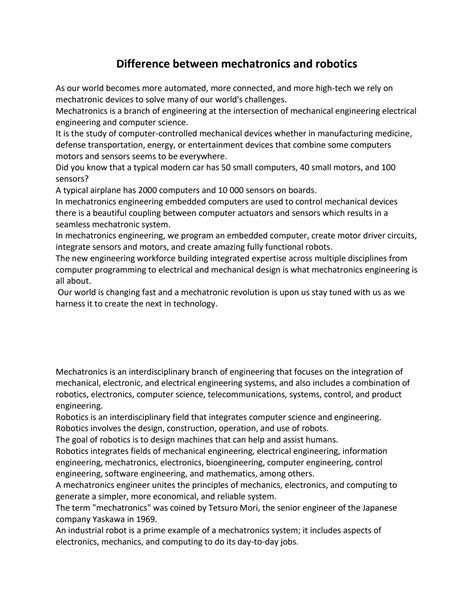 Difference between mechatronics and robotics

As our world becomes more automated, more connected, and more high-tech we rely on mechatronic devices to solve many of our world's challenges.
Mechatronics is a branch of engineering at the intersection of mechanical engineering electrical engineering and computer science.
It is the study of computer-controlled mechanical devices whether in manufacturing medicine, defense transportation, energy, or entertainment devices that combine some computers motors and sensors seems to be everywhere.
Did you know that a typical modern car has 50 small computers, 40 small motors, and 100 sensors?
A typical airplane has 2000 computers and 10 000 sensors on boards.
In mechatronics engineering embedded computers are used to control mechanical devices there is a beautiful coupling between computer actuators and sensors which results in a seamless mechatronic system.
In mechatronics engineering, we program an embedded computer, create motor driver circuits, integrate sensors and motors, and create amazing fully functional robots.
The new engineering workforce building integrated expertise across multiple disciplines from computer programming to electrical and mechanical design is what mechatronics engineering is all about.
Our world is changing fast and a mechatronic revolution is upon us stay tuned with us as we harness it to create the next in technology.

Mechatronics is an interdisciplinary branch of engineering that focuses on the integration of mechanical, electronic, and electrical engineering systems, and also includes a combination of robotics, electronics, computer science, telecommunications, systems, control, and product engineering.
Robotics is an interdisciplinary field that integrates computer science and engineering.
Robotics involves the design, construction, operation, and use of robots.
The goal of robotics is to design machines that can help and assist humans.
Robotics integrates fields of mechanical engineering, electrical engineering, information engineering, mechatronics, electronics, bioengineering, computer engineering, control engineering, software engineering, and mathematics, among others.
A mechatronics engineer unites the principles of mechanics, electronics, and computing to generate a simpler, more economical, and reliable system.
The term "mechatronics" was coined by Tetsuro Mori, the senior engineer of the Japanese company Yaskawa in 1969.
An industrial robot is a prime example of a mechatronics system; it includes aspects of electronics, mechanics, and computing to do its day-to-day jobs.